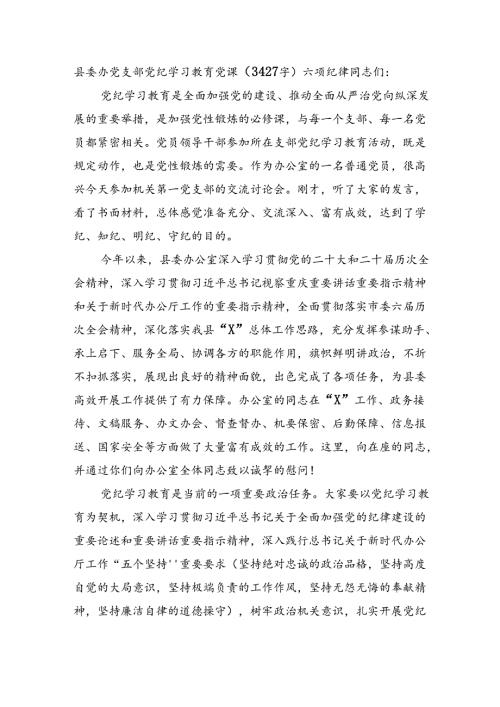 县委办党支部党纪学习教育党课（3427字）六项纪律同志们：

党纪学习教育是全面加强党的建设、推动全面从严治党向纵深发展的重要举措，是加强党性锻炼的必修课，与每一个支部、每一名党员都紧密相关。党员领导干部参加所在支部党纪学习教育活动，既是规定动作，也是党性锻炼的需要。作为办公室的一名普通党员，很高兴今天参加机关第一党支部的交流讨论会。刚才，听了大家的发言，看了书面材料，总体感觉准备充分、交流深入、富有成效，达到了学纪、知纪、明纪、守纪的目的。

今年以来，县委办公室深入学习贯彻党的二十大和二十届历次全会精神，深入学习贯彻习近平总书记视察重庆重要讲话重要指示精神和关于新时代办公厅工作的重要指示精神，全面贯彻落实市委六届历次全会精神，深化落实我县“X”总体工作思路，充分发挥参谋助手、承上启下、服务全局、协调各方的职能作用，旗帜鲜明讲政治，不折不扣抓落实，展现出良好的精神面貌，出色完成了各项任务，为县委高效开展工作提供了有力保障。办公室的同志在“X”工作、政务接待、文稿服务、办文办会、督查督办、机要保密、后勤保障、信息报送、国家安全等方面做了大量富有成效的工作。这里，向在座的同志，并通过你们向办公室全体同志致以诚挚的慰问！

党纪学习教育是当前的一项重要政治任务。大家要以党纪学习教育为契机，深入学习贯彻习近平总书记关于全面加强党的纪律建设的重要论述和重要讲话重要指示精神，深入践行总书记关于新时代办公厅工作“五个坚持''重要要求（坚持绝对忠诚的政治品格，坚持高度自觉的大局意识，坚持极端负责的工作作风，坚持无怨无悔的奉献精神，坚持廉洁自律的道德操守），树牢政治机关意识，扎实开展党纪